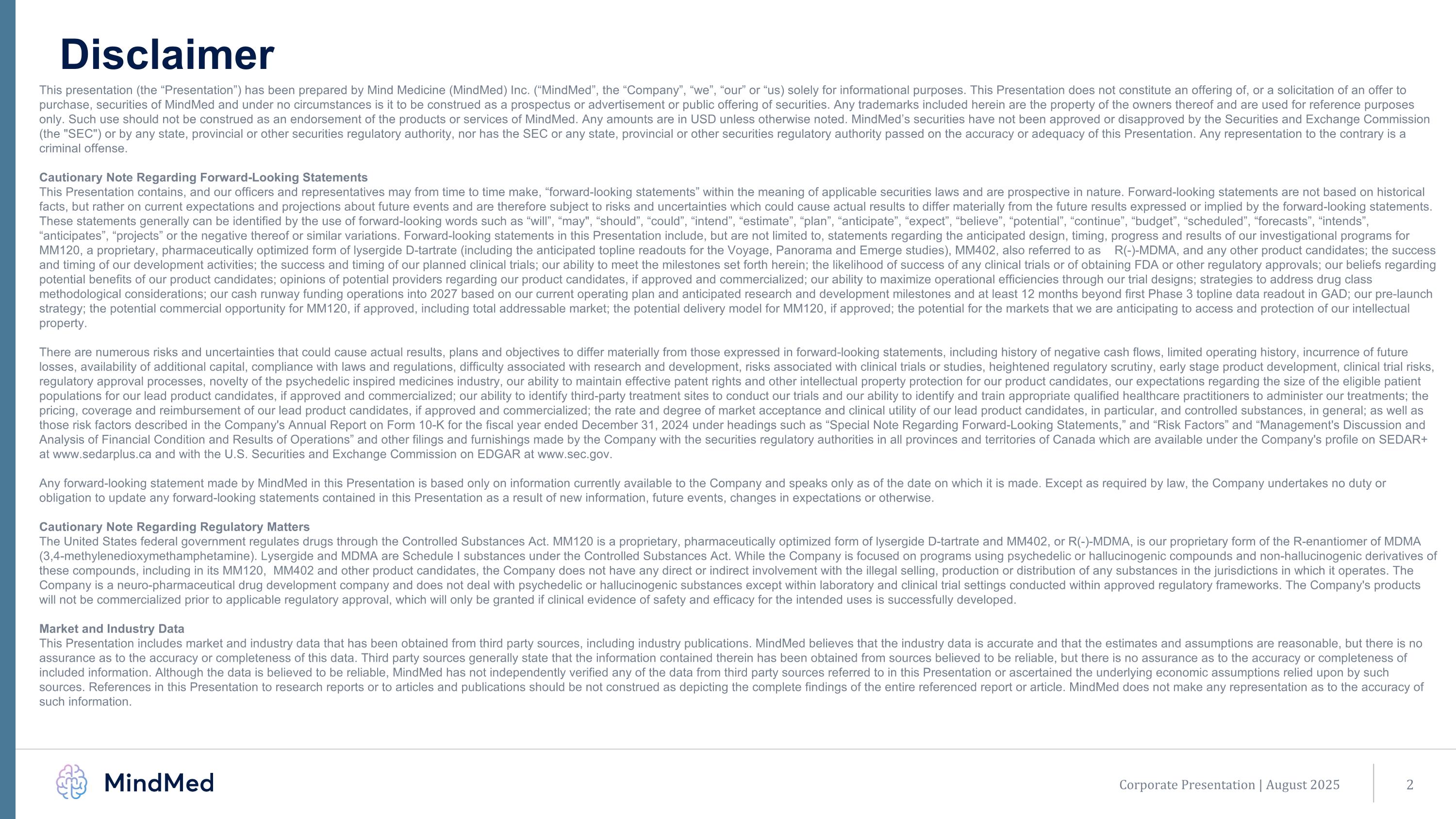 Disclaimer

This presentation (the “Presentation”) has been prepared by Mind Medicine (MindMed) Inc. (“MindMed”, the “Company”, “we”, “our” or “us) solely for informational purposes. This Presentation does not constitute an offering of, or a solicitation of an offer to purchase, securities of MindMed and under no circumstances is it to be construed as a prospectus or advertisement or public offering of securities. Any trademarks included herein are the property of the owners thereof and are used for reference purposes only. Such use should not be construed as an endorsement of the products or services of MindMed. Any amounts are in USD unless otherwise noted. MindMed’s securities have not been approved or disapproved by the Securities and Exchange Commission (the "SEC") or by any state, provincial or other securities regulatory authority, nor has the SEC or any state, provincial or other securities regulatory authority passed on the accuracy or adequacy of this Presentation. Any representation to the contrary is a criminal offense.

Cautionary Note Regarding Forward-Looking Statements
This Presentation contains, and our officers and representatives may from time to time make, “forward-looking statements” within the meaning of applicable securities laws and are prospective in nature. Forward-looking statements are not based on historical facts, but rather on current expectations and projections about future events and are therefore subject to risks and uncertainties which could cause actual results to differ materially from the future results expressed or implied by the forward-looking statements. These statements generally can be identified by the use of forward-looking words such as “will”, “may", “should”, “could”, “intend”, “estimate”, “plan”, “anticipate”, “expect”, “believe”, “potential”, “continue”, “budget”, “scheduled”, “forecasts”, “intends”, “anticipates”, “projects” or the negative thereof or similar variations. Forward-looking statements in this Presentation include, but are not limited to, statements regarding the anticipated design, timing, progress and results of our investigational programs for MM120, a proprietary, pharmaceutically optimized form of lysergide D-tartrate (including the anticipated topline readouts for the Voyage, Panorama and Emerge studies), MM402, also referred to as R(-)-MDMA, and any other product candidates; the success and timing of our development activities; the success and timing of our planned clinical trials; our ability to meet the milestones set forth herein; the likelihood of success of any clinical trials or of obtaining FDA or other regulatory approvals; our beliefs regarding potential benefits of our product candidates; opinions of potential providers regarding our product candidates, if approved and commercialized; our ability to maximize operational efficiencies through our trial designs; strategies to address drug class methodological considerations; our cash runway funding operations into 2027 based on our current operating plan and anticipated research and development milestones and at least 12 months beyond first Phase 3 topline data readout in GAD; our pre-launch strategy; the potential commercial opportunity for MM120, if approved, including total addressable market; the potential delivery model for MM120, if approved; the potential for the markets that we are anticipating to access and protection of our intellectual property.

There are numerous risks and uncertainties that could cause actual results, plans and objectives to differ materially from those expressed in forward-looking statements, including history of negative cash flows, limited operating history, incurrence of future losses, availability of additional capital, compliance with laws and regulations, difficulty associated with research and development, risks associated with clinical trials or studies, heightened regulatory scrutiny, early stage product development, clinical trial risks, regulatory approval processes, novelty of the psychedelic inspired medicines industry, our ability to maintain effective patent rights and other intellectual property protection for our product candidates, our expectations regarding the size of the eligible patient populations for our lead product candidates, if approved and commercialized; our ability to identify third-party treatment sites to conduct our trials and our ability to identify and train appropriate qualified healthcare practitioners to administer our treatments; the pricing, coverage and reimbursement of our lead product candidates, if approved and commercialized; the rate and degree of market acceptance and clinical utility of our lead product candidates, in particular, and controlled substances, in general; as well as those risk factors described in the Company's Annual Report on Form 10-K for the fiscal year ended December 31, 2024 under headings such as “Special Note Regarding Forward-Looking Statements,” and “Risk Factors” and “Management's Discussion and Analysis of Financial Condition and Results of Operations” and other filings and furnishings made by the Company with the securities regulatory authorities in all provinces and territories of Canada which are available under the Company's profile on SEDAR+ at www.sedarplus.ca and with the U.S. Securities and Exchange Commission on EDGAR at www.sec.gov.

Any forward-looking statement made by MindMed in this Presentation is based only on information currently available to the Company and speaks only as of the date on which it is made. Except as required by law, the Company undertakes no duty or obligation to update any forward-looking statements contained in this Presentation as a result of new information, future events, changes in expectations or otherwise.

Cautionary Note Regarding Regulatory Matters
The United States federal government regulates drugs through the Controlled Substances Act. MM120 is a proprietary, pharmaceutically optimized form of lysergide D-tartrate and MM402, or R(-)-MDMA, is our proprietary form of the R-enantiomer of MDMA (3,4-methylenedioxymethamphetamine). Lysergide and MDMA are Schedule I substances under the Controlled Substances Act. While the Company is focused on programs using psychedelic or hallucinogenic compounds and non-hallucinogenic derivatives of these compounds, including in its MM120, MM402 and other product candidates, the Company does not have any direct or indirect involvement with the illegal selling, production or distribution of any substances in the jurisdictions in which it operates. The Company is a neuro-pharmaceutical drug development company and does not deal with psychedelic or hallucinogenic substances except within laboratory and clinical trial settings conducted within approved regulatory frameworks. The Company's products will not be commercialized prior to applicable regulatory approval, which will only be granted if clinical evidence of safety and efficacy for the intended uses is successfully developed.

Market and Industry Data
This Presentation includes market and industry data that has been obtained from third party sources, including industry publications. MindMed believes that the industry data is accurate and that the estimates and assumptions are reasonable, but there is no assurance as to the accuracy or completeness of this data. Third party sources generally state that the information contained therein has been obtained from sources believed to be reliable, but there is no assurance as to the accuracy or completeness of included information. Although the data is believed to be reliable, MindMed has not independently verified any of the data from third party sources referred to in this Presentation or ascertained the underlying economic assumptions relied upon by such sources. References in this Presentation to research reports or to articles and publications should be not construed as depicting the complete findings of the entire referenced report or article. MindMed does not make any representation as to the accuracy of such information.

MindMed

Corporate Presentation | August 2025

2